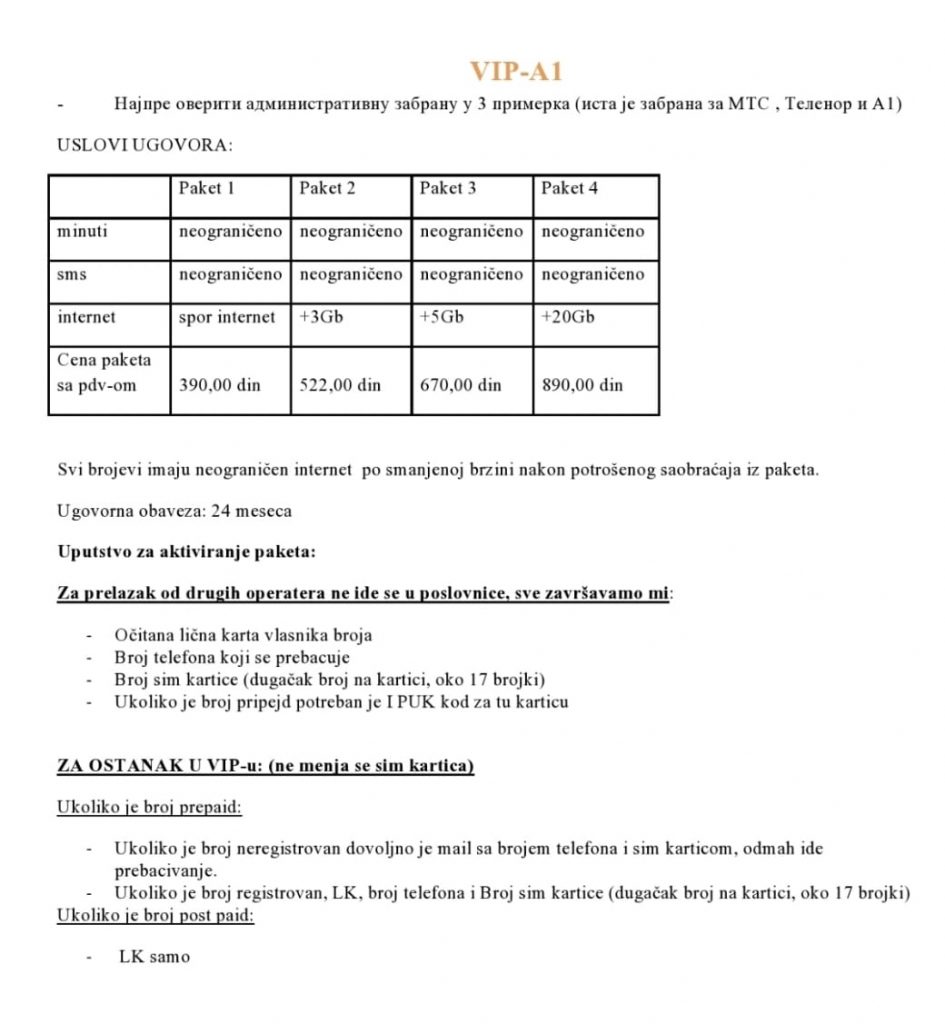 VIP-A1

- Најпре оверити административну забрану у 3 примерка (иста је забрана за МТС , Теленор и А1)

USLOVI UGOVORA:

| | Paket 1 | Paket 2 | Paket 3 | Paket 4 |
|---|---|---|---|---|
| minuti | neograničeno | neograničeno | neograničeno | neograničeno |
| sms | neograničeno | neograničeno | neograničeno | neograničeno |
| internet | spor internet | +3Gb | +5Gb | +20Gb |
| Cena paketa sa pdv-om | 390,00 din | 522,00 din | 670,00 din | 890,00 din |

Svi brojevi imaju neograničen internet po smanjenoj brzini nakon potrošenog saobraćaja iz paketa.

Ugovorna obaveza: 24 meseca

Uputstvo za aktiviranje paketa:

Za prelazak od drugih operatera ne ide se u poslovnice, sve završavamo mi:

- Očitana lična karta vlasnika broja
- Broj telefona koji se prebacuje
- Broj sim kartice (dugačak broj na kartici, oko 17 brojki)
- Ukoliko je broj pripejd potreban je I PUK kod za tu karticu

ZA OSTANAK U VIP-u: (ne menja se sim kartica)

Ukoliko je broj prepaid:

- Ukoliko je broj neregistrovan dovoljno je mail sa brojem telefona i sim karticom, odmah ide prebacivanje.
- Ukoliko je broj registrovan, LK, broj telefona i Broj sim kartice (dugačak broj na kartici, oko 17 brojki)

Ukoliko je broj post paid:

- LK samo